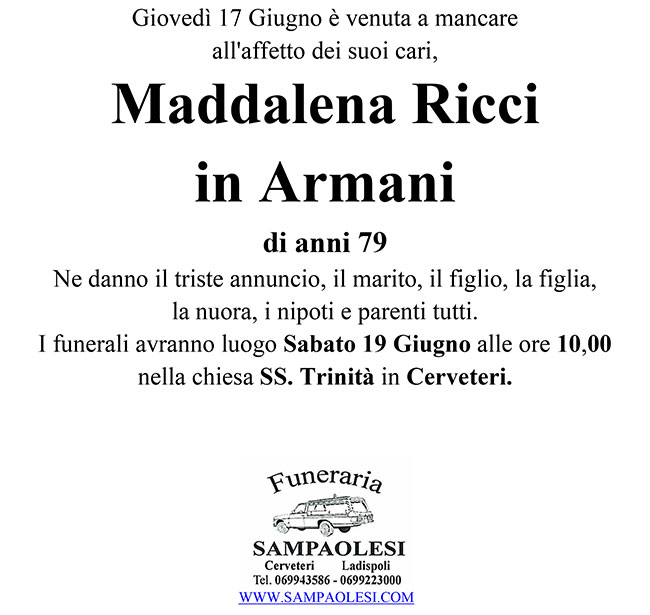 Giovedì 17 Giugno è venuta a mancare all'affetto dei suoi cari,

Maddalena Ricci in Armani

di anni 79

Ne danno il triste annuncio, il marito, il figlio, la figlia, la nuora, i nipoti e parenti tutti.
I funerali avranno luogo Sabato 19 Giugno alle ore 10,00 nella chiesa SS. Trinità in Cerveteri.

Funeraria
SAMPAOLESI
Cerveteri Ladispoli
Tel. 069943586 - 0699223000
WWW.SAMPAOLESI.COM